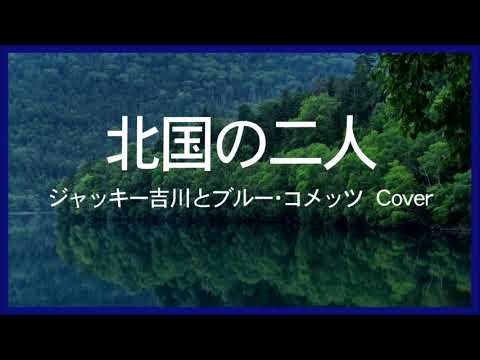 北国の二人

ジャッキー吉川とブルー・コメッツ Cover